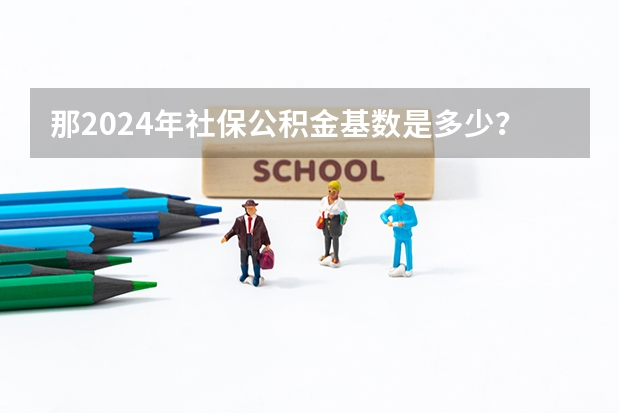 那2024年社保公积金基数是多少？

SCHOOL